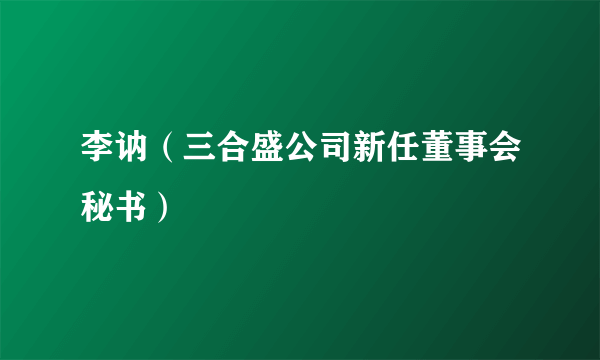 李讷（三合盛公司新任董事会秘书）